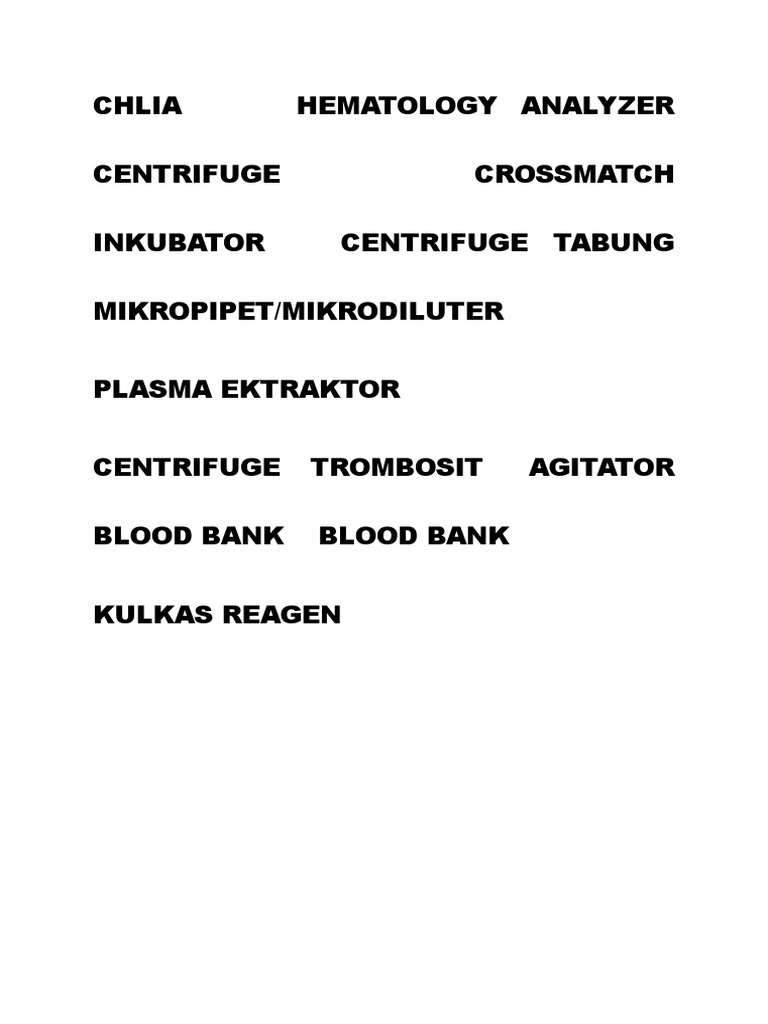 CHLIA HEMATOLOGY ANALYZER

CENTRIFUGE CROSSMATCH

INKUBATOR CENTRIFUGE TABUNG

MIKROPIPET/MIKRODILUTER

PLASMA EKTRAKTOR

CENTRIFUGE TROMBOSIT AGITATOR

BLOOD BANK BLOOD BANK

KULKAS REAGEN